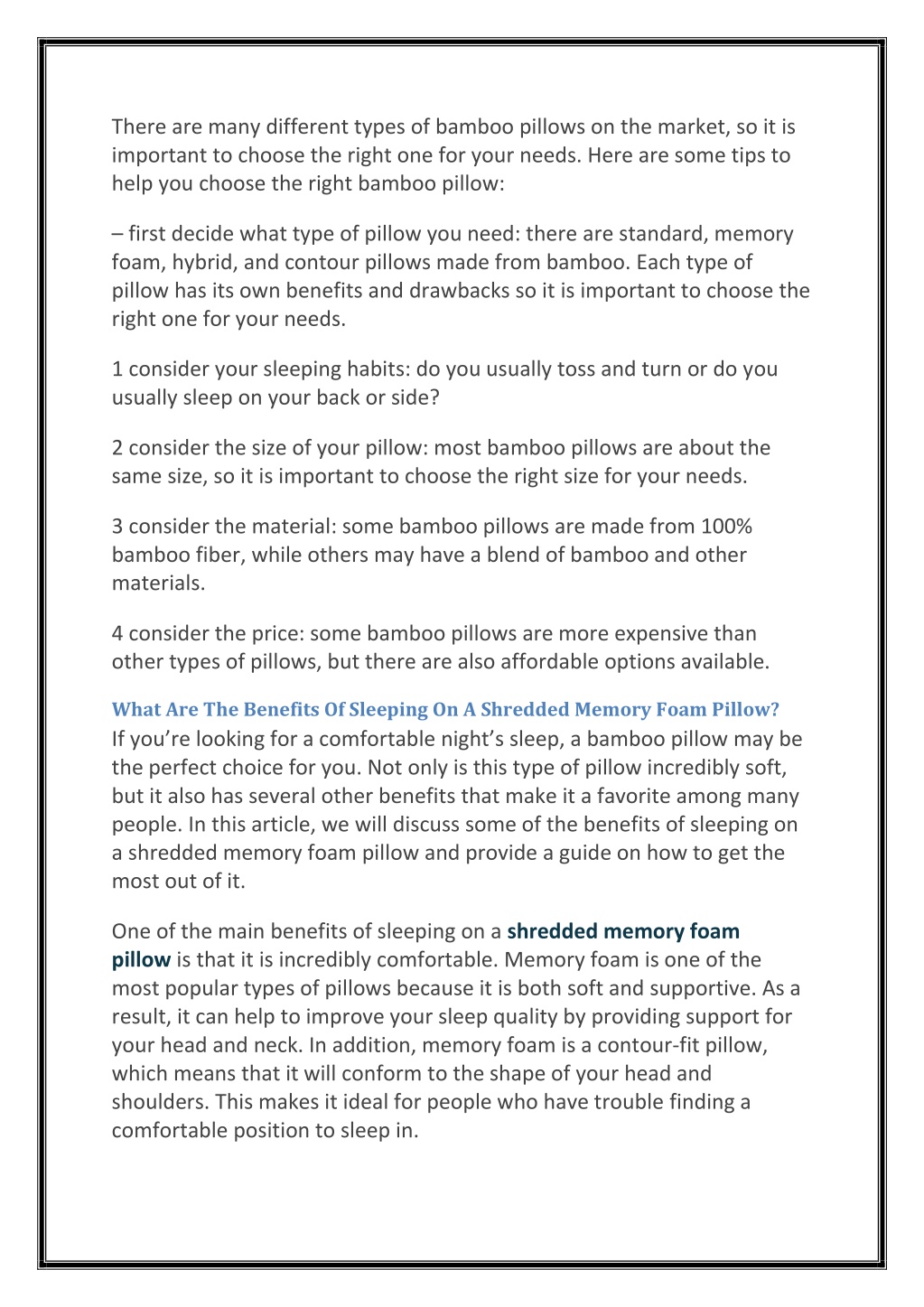 There are many different types of bamboo pillows on the market, so it is important to choose the right one for your needs. Here are some tips to help you choose the right bamboo pillow:

– first decide what type of pillow you need: there are standard, memory foam, hybrid, and contour pillows made from bamboo. Each type of pillow has its own benefits and drawbacks so it is important to choose the right one for your needs.

1 consider your sleeping habits: do you usually toss and turn or do you usually sleep on your back or side?

2 consider the size of your pillow: most bamboo pillows are about the same size, so it is important to choose the right size for your needs.

3 consider the material: some bamboo pillows are made from 100% bamboo fiber, while others may have a blend of bamboo and other materials.

4 consider the price: some bamboo pillows are more expensive than other types of pillows, but there are also affordable options available.

What Are The Benefits Of Sleeping On A Shredded Memory Foam Pillow?
If you're looking for a comfortable night's sleep, a bamboo pillow may be the perfect choice for you. Not only is this type of pillow incredibly soft, but it also has several other benefits that make it a favorite among many people. In this article, we will discuss some of the benefits of sleeping on a shredded memory foam pillow and provide a guide on how to get the most out of it.

One of the main benefits of sleeping on a shredded memory foam pillow is that it is incredibly comfortable. Memory foam is one of the most popular types of pillows because it is both soft and supportive. As a result, it can help to improve your sleep quality by providing support for your head and neck. In addition, memory foam is a contour-fit pillow, which means that it will conform to the shape of your head and shoulders. This makes it ideal for people who have trouble finding a comfortable position to sleep in.